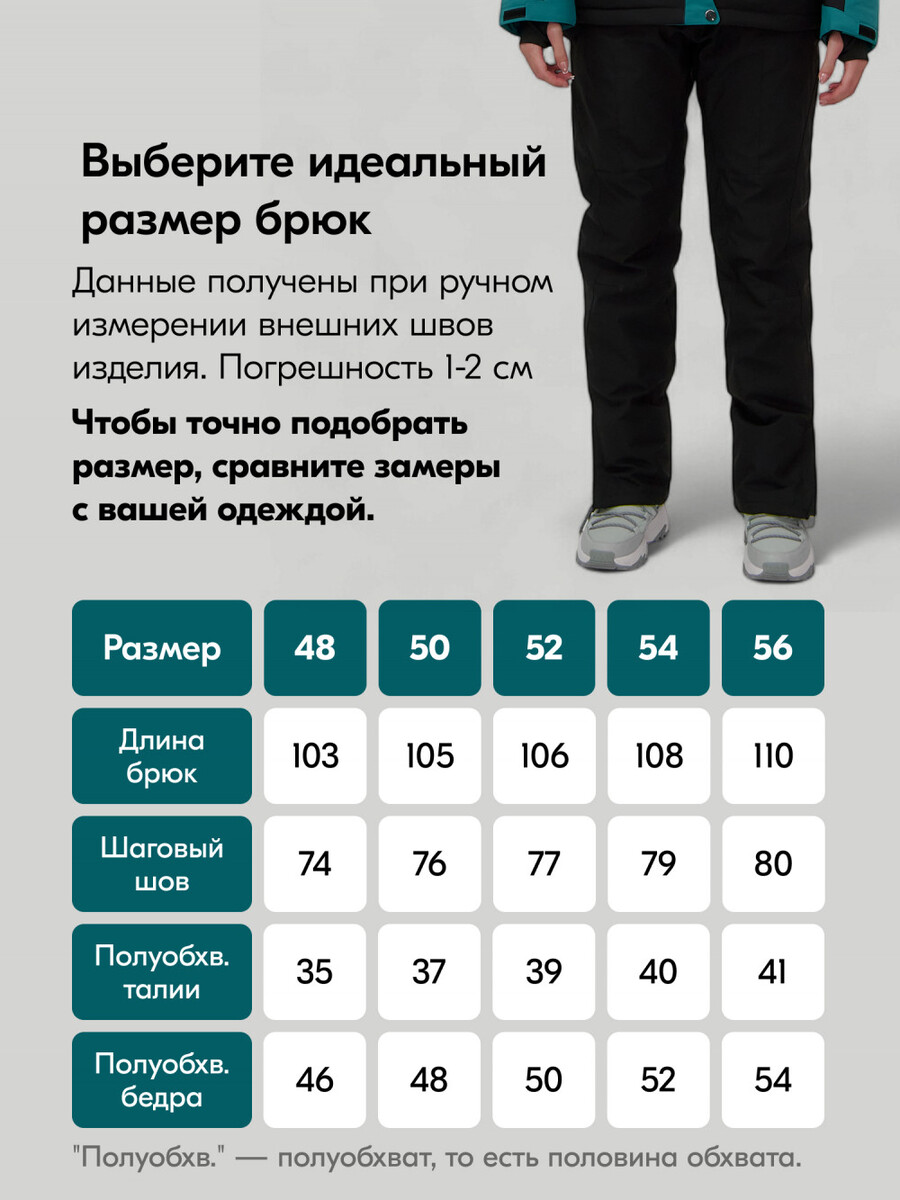 Выберите идеальный размер брюк

Данные получены при ручном измерении внешних швов изделия. Погрешность 1-2 см

Чтобы точно подобрать размер, сравните замеры с вашей одеждой.

| Размер | 48 | 50 | 52 | 54 | 56 |
|---|---|---|---|---|---|
| Длина брюк | 103 | 105 | 106 | 108 | 110 |
| Шаговый шов | 74 | 76 | 77 | 79 | 80 |
| Полуобхв. талии | 35 | 37 | 39 | 40 | 41 |
| Полуобхв. бедра | 46 | 48 | 50 | 52 | 54 |

"Полуобхв." — полуобхват, то есть половина обхвата.